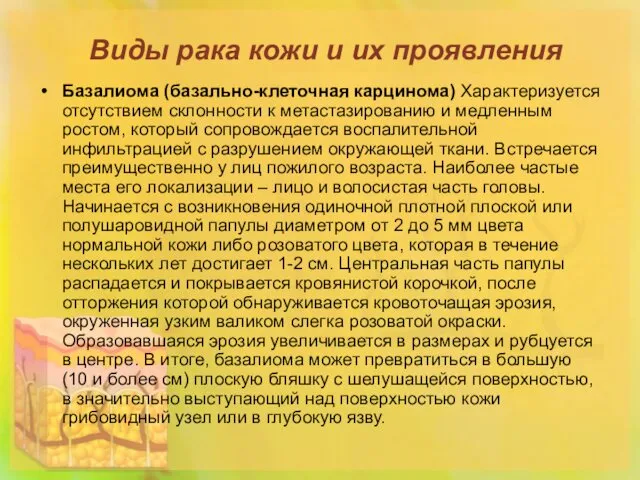 Виды рака кожи и их проявления

• Базалиома (базально-клеточная карцинома) Характеризуется отсутствием склонности к метастазированию и медленным ростом, который сопровождается воспалительной инфильтрацией с разрушением окружающей ткани. Встречается преимущественно у лиц пожилого возраста. Наиболее частые места его локализации – лицо и волосистая часть головы. Начинается с возникновения одиночной плотной плоской или полушаровидной папулы диаметром от 2 до 5 мм цвета нормальной кожи либо розоватого цвета, которая в течение нескольких лет достигает 1-2 см. Центральная часть папулы распадается и покрывается кровянистой корочкой, после отторжения которой обнаруживается кровоточащая эрозия, окруженная узким валиком слегка розоватой окраски. Образовавшаяся эрозия увеличивается в размерах и рубцуется в центре. В итоге, базалиома может превратиться в большую (10 и более см) плоскую бляшку с шелушащейся поверхностью, в значительно выступающий над поверхностью кожи грибовидный узел или в глубокую язву.